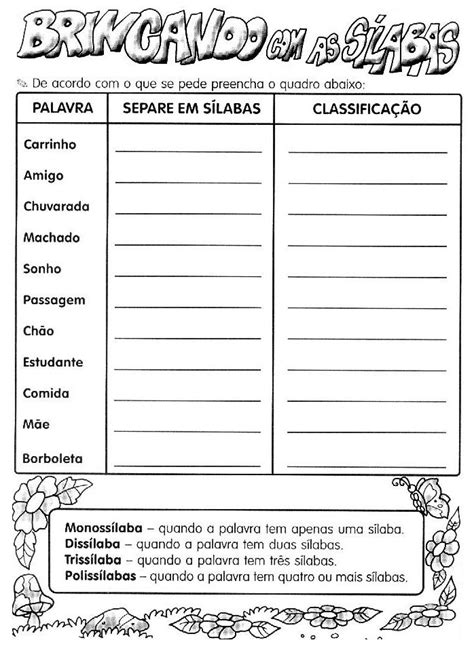 BRINCANDO COM AS SÍLABAS

De acordo com o que se pede preencha o quadro abaixo:

| PALAVRA | SEPARE EM SÍLABAS | CLASSIFICAÇÃO |
|---|---|---|
| Carrinho | | |
| Amigo | | |
| Chuvarada | | |
| Machado | | |
| Sonho | | |
| Passagem | | |
| Chão | | |
| Estudante | | |
| Comida | | |
| Mãe | | |
| Borboleta | | |

**Monossílaba** – quando a palavra tem apenas uma sílaba.
**Dissílaba** – quando a palavra tem duas sílabas.
**Trissílaba** – quando a palavra tem três sílabas.
**Polissílabas** – quando a palavra tem quatro ou mais sílabas.